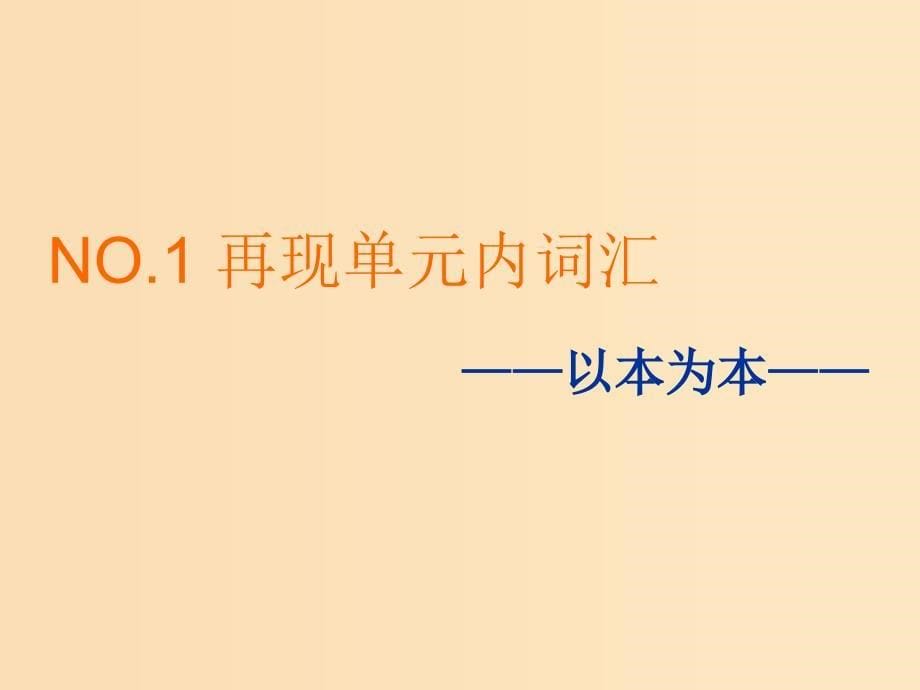 NO.1 再现单元内词汇

——以本为本——